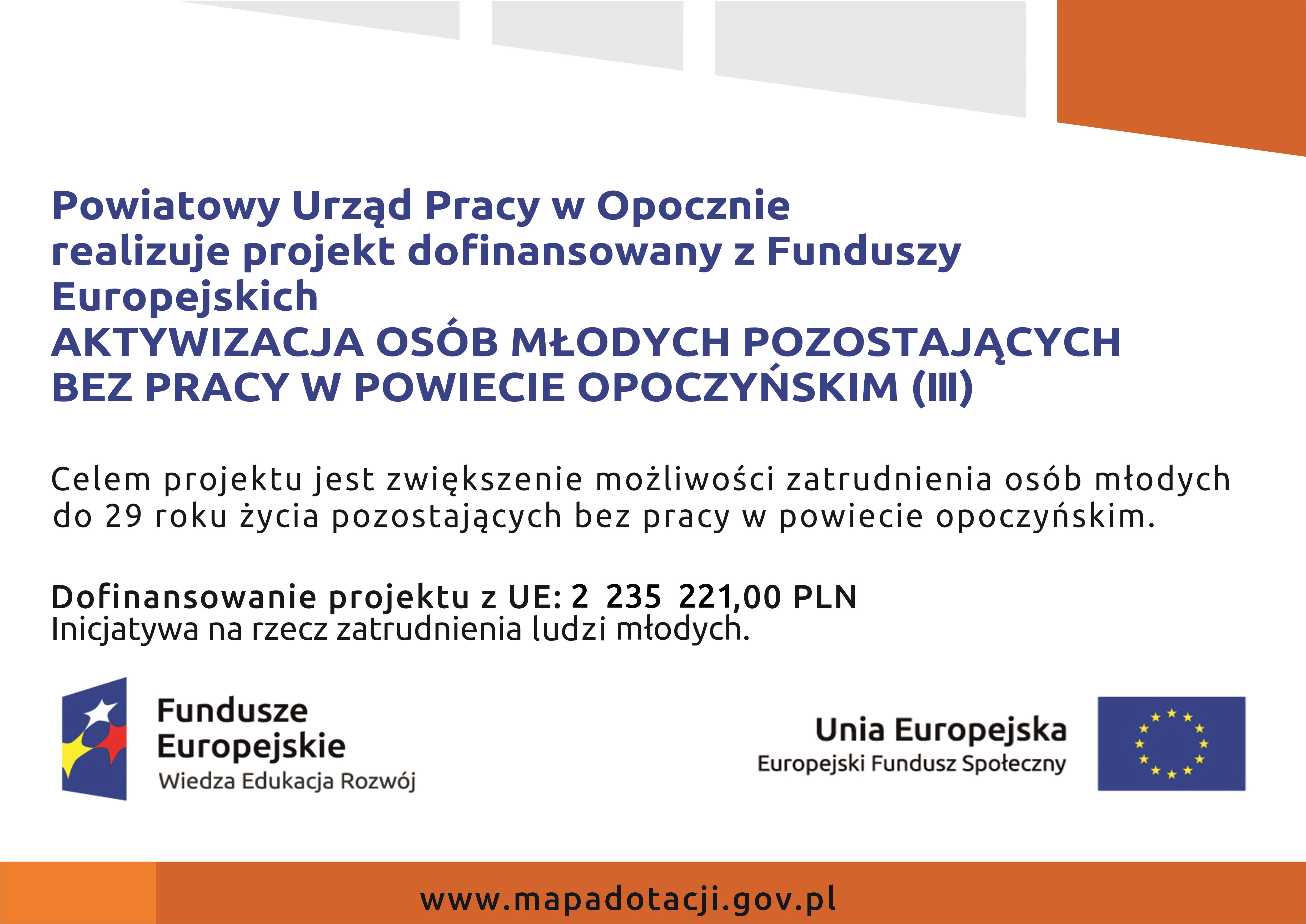 Powiatowy Urząd Pracy w Opocznie
realizuje projekt dofinansowany z Funduszy Europejskich
AKTYWIZACJA OSÓB MŁODYCH POZOSTAJĄCYCH BEZ PRACY W POWIECIE OPOCZYŃSKIM (III)

Celem projektu jest zwiększenie możliwości zatrudnienia osób młodych do 29 roku życia pozostających bez pracy w powiecie opoczyńskim.

Dofinansowanie projektu z UE: 2 235 221,00 PLN
Inicjatywa na rzecz zatrudnienia ludzi młodych.

Fundusze Europejskie
Wiedza Edukacja Rozwój

Unia Europejska
Europejski Fundusz Społeczny

www.mapadotacji.gov.pl